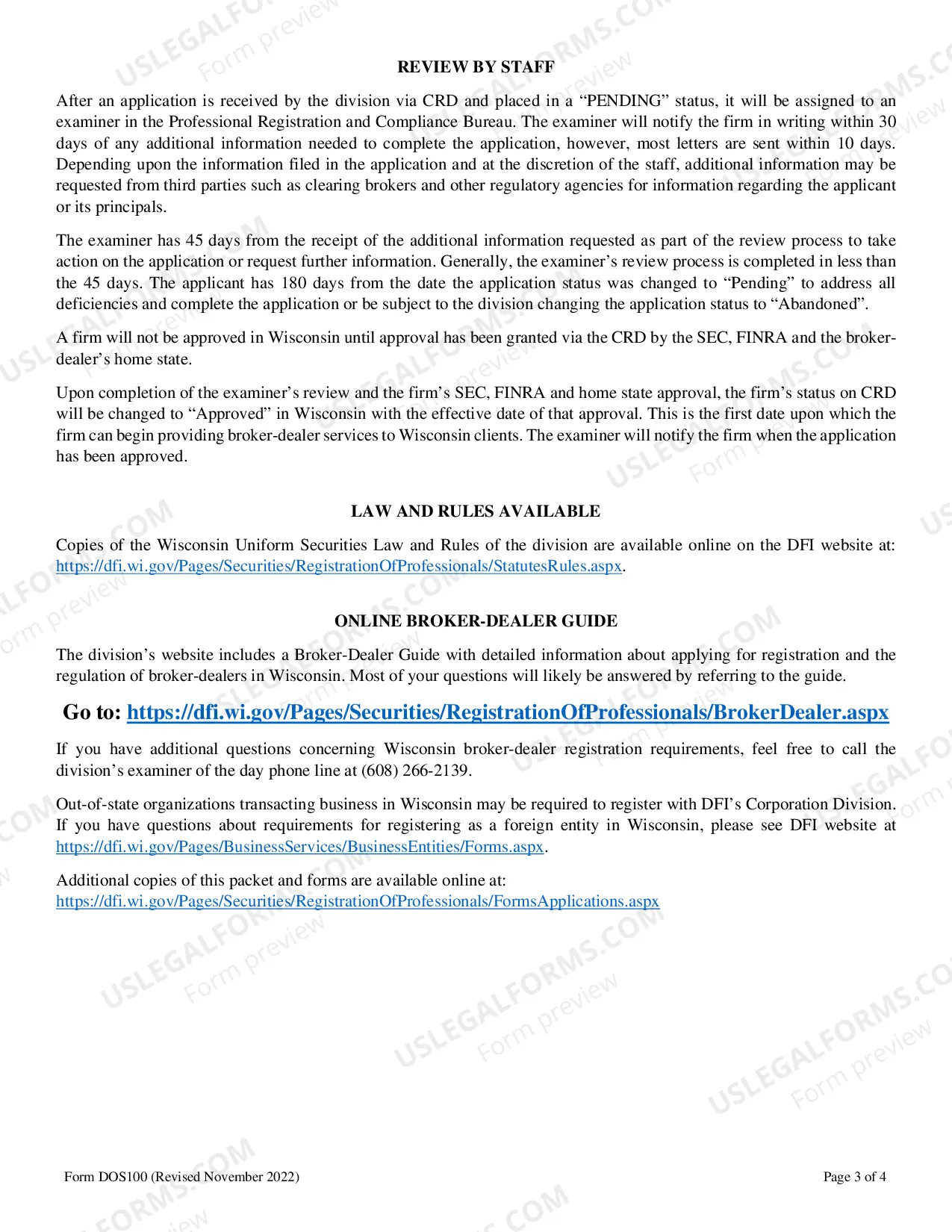 REVIEW BY STAFF

After an application is received by the division via CRD and placed in a "PENDING" status, it will be assigned to an examiner in the Professional Registration and Compliance Bureau. The examiner will notify the firm in writing within 30 days of any additional information needed to complete the application, however, most letters are sent within 10 days. Depending upon the information filed in the application and at the discretion of the staff, additional information may be requested from third parties such as clearing brokers and other regulatory agencies for information regarding the applicant or its principals.

The examiner has 45 days from the receipt of the additional information requested as part of the review process to take action on the application or request further information. Generally, the examiner's review process is completed in less than the 45 days. The applicant has 180 days from the date the application status was changed to "Pending" to address all deficiencies and complete the application or be subject to the division changing the application status to "Abandoned".

A firm will not be approved in Wisconsin until approval has been granted via the CRD by the SEC, FINRA and the broker-dealer's home state.

Upon completion of the examiner's review and the firm's SEC, FINRA and home state approval, the firm's status on CRD will be changed to "Approved" in Wisconsin with the effective date of that approval. This is the first date upon which the firm can begin providing broker-dealer services to Wisconsin clients. The examiner will notify the firm when the application has been approved.

LAW AND RULES AVAILABLE

Copies of the Wisconsin Uniform Securities Law and Rules of the division are available online on the DFI website at: https://dfi.wi.gov/Pages/Securities/RegistrationOfProfessionals/StatutesRules.aspx.

ONLINE BROKER-DEALER GUIDE

The division's website includes a Broker-Dealer Guide with detailed information about applying for registration and the regulation of broker-dealers in Wisconsin. Most of your questions will likely be answered by referring to the guide.

Go to: https://dfi.wi.gov/Pages/Securities/RegistrationOfProfessionals/BrokerDealer.aspx

If you have additional questions concerning Wisconsin broker-dealer registration requirements, feel free to call the division's examiner of the day phone line at (608) 266-2139.

Out-of-state organizations transacting business in Wisconsin may be required to register with DFI's Corporation Division. If you have questions about requirements for registering as a foreign entity in Wisconsin, please see DFI website at https://dfi.wi.gov/Pages/BusinessServices/BusinessEntities/Forms.aspx.

Additional copies of this packet and forms are available online at:
https://dfi.wi.gov/Pages/Securities/RegistrationOfProfessionals/FormsApplications.aspx

Form DOS100 (Revised November 2022)

Page 3 of 4

USLEGALFORMS.COM Form preview